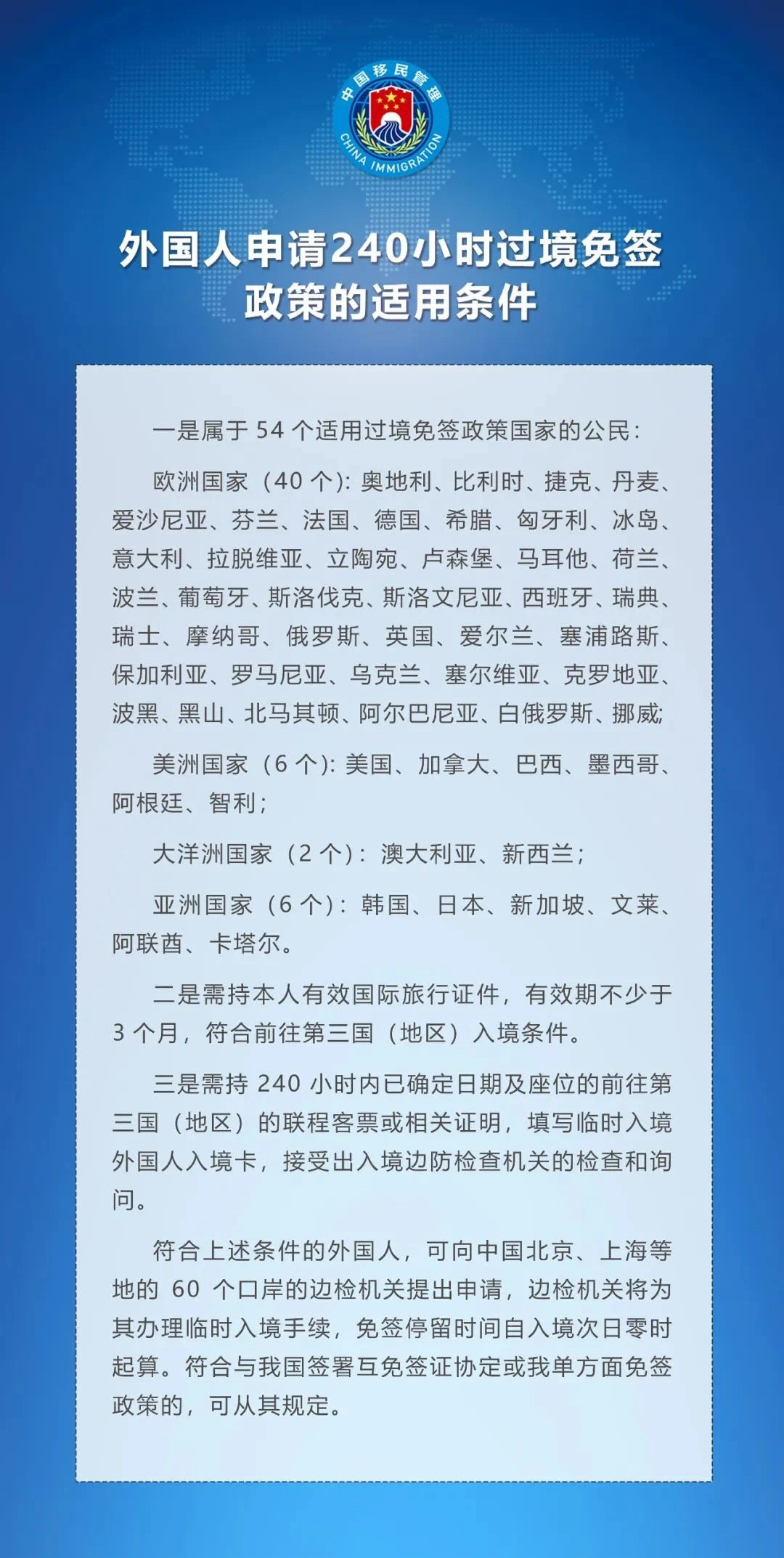 中国移民管理
CHINA IMMIGRATION

外国人申请240小时过境免签政策的适用条件

一是属于 54 个适用过境免签政策国家的公民：

欧洲国家（40 个）：奥地利、比利时、捷克、丹麦、爱沙尼亚、芬兰、法国、德国、希腊、匈牙利、冰岛、意大利、拉脱维亚、立陶宛、卢森堡、马耳他、荷兰、波兰、葡萄牙、斯洛伐克、斯洛文尼亚、西班牙、瑞典、瑞士、摩纳哥、俄罗斯、英国、爱尔兰、塞浦路斯、保加利亚、罗马尼亚、乌克兰、塞尔维亚、克罗地亚、波黑、黑山、北马其顿、阿尔巴尼亚、白俄罗斯、挪威；

美洲国家（6 个）：美国、加拿大、巴西、墨西哥、阿根廷、智利；

大洋洲国家（2 个）：澳大利亚、新西兰；

亚洲国家（6 个）：韩国、日本、新加坡、文莱、阿联酋、卡塔尔。

二是需持本人有效国际旅行证件，有效期不少于 3 个月，符合前往第三国（地区）入境条件。

三是需持 240 小时内已确定日期及座位的前往第三国（地区）的联程客票或相关证明，填写临时入境外国人入境卡，接受出入境边防检查机关的检查和询问。

符合上述条件的外国人，可向中国北京、上海等地的 60 个口岸的边检机关提出申请，边检机关将为其办理临时入境手续，免签停留时间自入境次日零时起算。符合与我国签署互免签证协定或我单方面免签政策的，可从其规定。